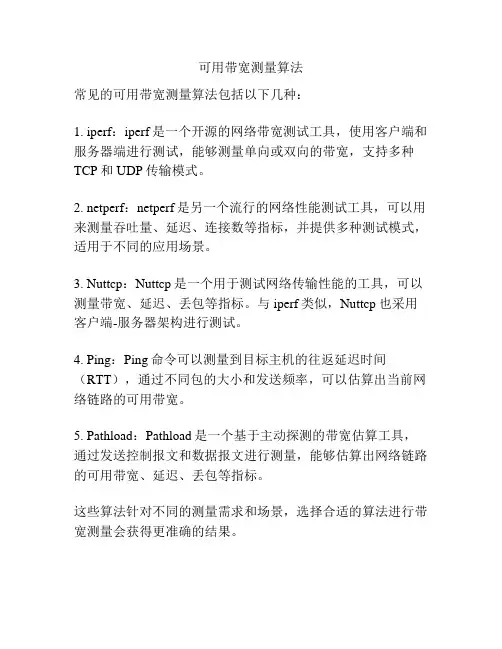 可用带宽测量算法

常见的可用带宽测量算法包括以下几种：

1. iperf：iperf 是一个开源的网络带宽测试工具，使用客户端和服务器端进行测试，能够测量单向或双向的带宽，支持多种 TCP 和 UDP 传输模式。

2. netperf：netperf 是另一个流行的网络性能测试工具，可以用来测量吞吐量、延迟、连接数等指标，并提供多种测试模式，适用于不同的应用场景。

3. Nuttcp：Nuttcp 是一个用于测试网络传输性能的工具，可以测量带宽、延迟、丢包等指标。与 iperf 类似，Nuttcp 也采用客户端-服务器架构进行测试。

4. Ping：Ping 命令可以测量到目标主机的往返延迟时间（RTT），通过不同包的大小和发送频率，可以估算出当前网络链路的可用带宽。

5. Pathload：Pathload 是一个基于主动探测的带宽估算工具，通过发送控制报文和数据报文进行测量，能够估算出网络链路的可用带宽、延迟、丢包等指标。

这些算法针对不同的测量需求和场景，选择合适的算法进行带宽测量会获得更准确的结果。